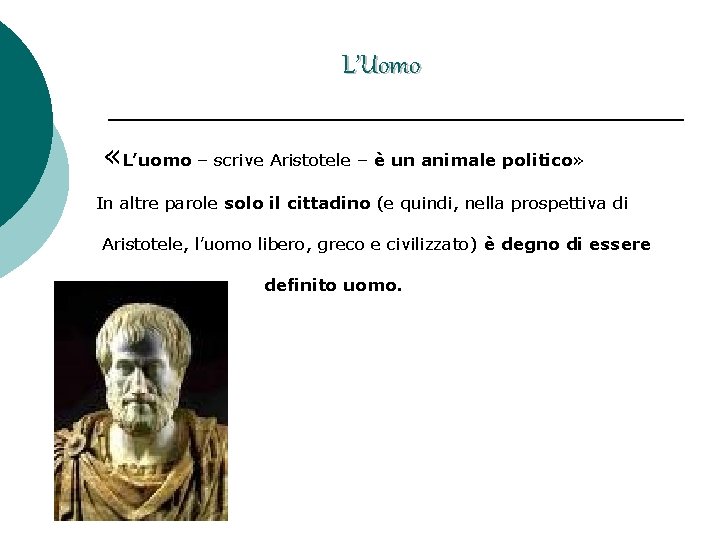 L'Uomo

«L'uomo – scrive Aristotele – è un animale politico»

In altre parole solo il cittadino (e quindi, nella prospettiva di Aristotele, l'uomo libero, greco e civilizzato) è degno di essere definito uomo.